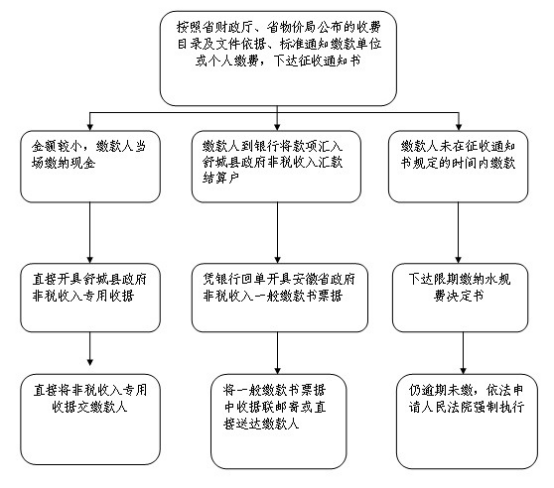 按照省财政厅、省物价局公布的收费目录及文件依据、标准通知缴款单位或个人缴费，下达征收通知书

金额较小，缴款人当场缴纳现金

直接开具舒城县政府非税收入专用收据

直接将非税收入专用收据交缴款人

缴款人到银行将款项汇入舒城县政府非税收入汇款结算户

凭银行回单开具安徽省政府非税收入一般缴款书票据

将一般缴款书票据中收据联邮寄或直接送达缴款人

缴款人未在征收通知书规定的时间内缴款

下达限期缴纳水规费决定书

仍逾期未缴，依法申请人民法院强制执行